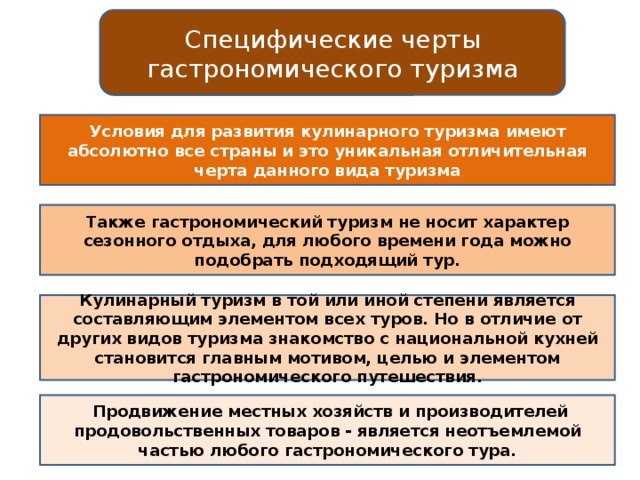 Специфические черты гастрономического туризма

Условия для развития кулинарного туризма имеют абсолютно все страны и это уникальная отличительная черта данного вида туризма

Также гастрономический туризм не носит характер сезонного отдыха, для любого времени года можно подобрать подходящий тур.

Кулинарный туризм в той или иной степени является составляющим элементом всех туров. Но в отличие от других видов туризма знакомство с национальной кухней становится главным мотивом, целью и элементом гастрономического путешествия.

Продвижение местных хозяйств и производителей продовольственных товаров - является неотъемлемой частью любого гастрономического тура.